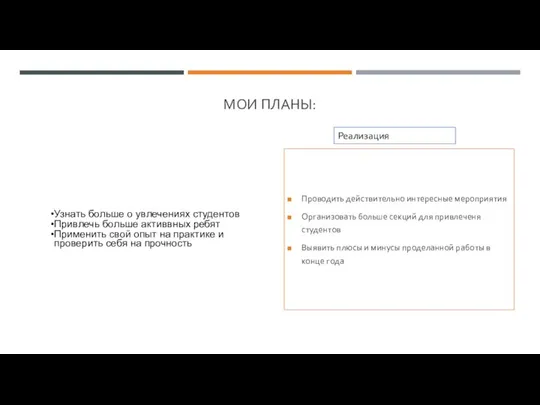 МОИ ПЛАНЫ:

•Узнать больше о увлечениях студентов
•Привлечь больше активвных ребят
•Применить свой опыт на практике и проверить себя на прочность

Реализация

Проводить действительно интересные мероприятия

Организовать больше секций для привлеченя студентов

Выявить плюсы и минусы проделанной работы в конце года